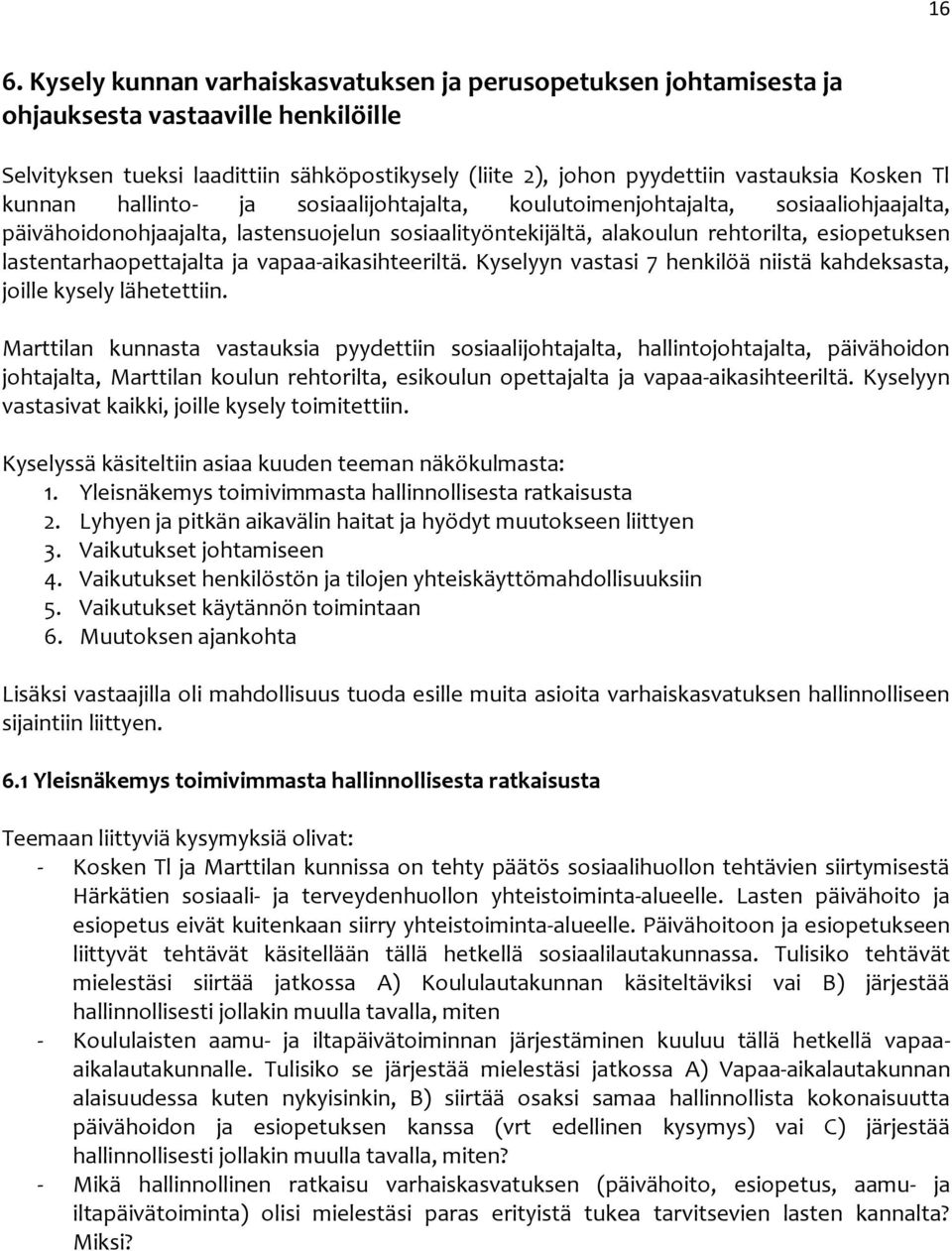 16

6. Kysely kunnan varhaiskasvatuksen ja perusopetuksen johtamisesta ja ohjauksesta vastaaville henkilöille

Selvityksen tueksi laadittiin sähköpostikysely (liite 2), johon pyydettiin vastauksia Kosken Tl kunnan hallinto- ja sosiaalijohtajalta, koulutoimenjohtajalta, sosiaaliohjaajalta, päivähoidonohjaajalta, lastensuojelun sosiaalityöntekijältä, alakoulun rehtorilta, esiopetuksen lastentarhaopettajalta ja vapaa-aikasihteeriltä. Kyselyyn vastasi 7 henkilöä niistä kahdeksasta, joille kysely lähetettiin.

Marttilan kunnasta vastauksia pyydettiin sosiaalijohtajalta, hallintojohtajalta, päivähoidon johtajalta, Marttilan koulun rehtorilta, esikoulun opettajalta ja vapaa-aikasihteeriltä. Kyselyyn vastasivat kaikki, joille kysely toimitettiin.

Kyselyssä käsiteltiin asiaa kuuden teeman näkökulmasta:
1. Yleisnäkemys toimivimmasta hallinnollisesta ratkaisusta
2. Lyhyen ja pitkän aikavälin haitat ja hyödyt muutokseen liittyen
3. Vaikutukset johtamiseen
4. Vaikutukset henkilöstön ja tilojen yhteiskäyttömahdollisuuksiin
5. Vaikutukset käytännön toimintaan
6. Muutoksen ajankohta

Lisäksi vastaajilla oli mahdollisuus tuoda esille muita asioita varhaiskasvatuksen hallinnolliseen sijaintiin liittyen.

6.1 Yleisnäkemys toimivimmasta hallinnollisesta ratkaisusta

Teemaan liittyviä kysymyksiä olivat:
- Kosken Tl ja Marttilan kunnissa on tehty päätös sosiaalihuollon tehtävien siirtymisestä Härkätien sosiaali- ja terveydenhuollon yhteistoiminta-alueelle. Lasten päivähoito ja esiopetus eivät kuitenkaan siirry yhteistoiminta-alueelle. Päivähoitoon ja esiopetuksen liittyvät tehtävät käsitellään tällä hetkellä sosiaalilautakunnassa. Tulisiko tehtävät mielestäsi siirtää jatkossa A) Koululautakunnan käsiteltäviksi vai B) järjestää hallinnollisesti jollakin muulla tavalla, miten
- Koululaisten aamu- ja iltapäivätoiminnan järjestäminen kuuluu tällä hetkellä vapaa-aikalautakunnalle. Tulisiko se järjestää mielestäsi jatkossa A) Vapaa-aikalautakunnan alaisuudessa kuten nykyisinkin, B) siirtää osaksi samaa hallinnollista kokonaisuutta päivähoidon ja esiopetuksen kanssa (vrt edellinen kysymys) vai C) järjestää hallinnollisesti jollakin muulla tavalla, miten?
- Mikä hallinnollinen ratkaisu varhaiskasvatuksen (päivähoito, esiopetus, aamu- ja iltapäivätoiminta) olisi mielestäsi paras erityistä tukea tarvitsevien lasten kannalta? Miksi?